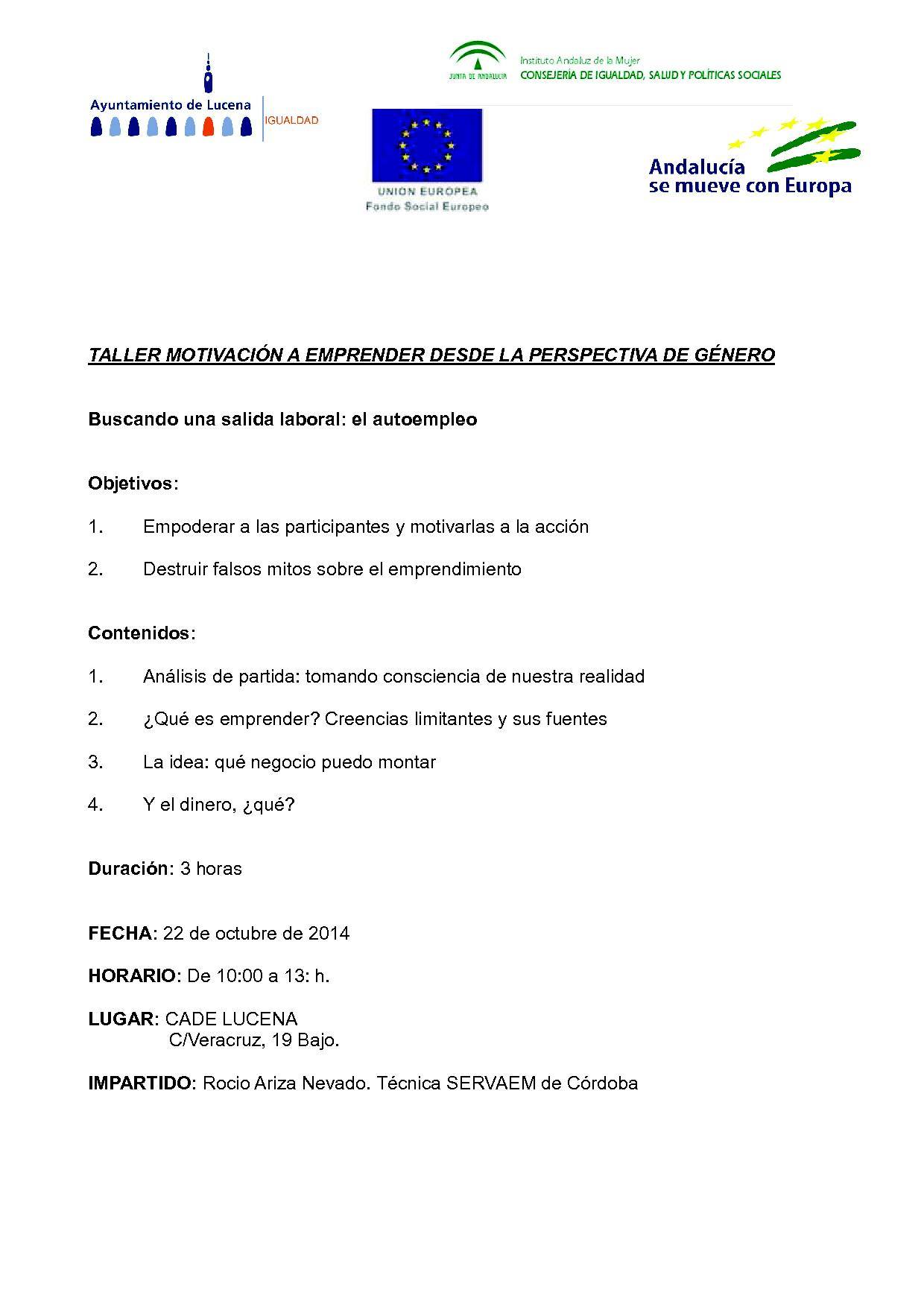 Ayuntamiento de Lucena
IGUALDAD

JUNTA DE ANDALUCIA
Instituto Andaluz de la Mujer
CONSEJERÍA DE IGUALDAD, SALUD Y POLÍTICAS SOCIALES

UNION EUROPEA
Fondo Social Europeo

Andalucía se mueve con Europa

TALLER MOTIVACIÓN A EMPRENDER DESDE LA PERSPECTIVA DE GÉNERO

Buscando una salida laboral: el autoempleo

Objetivos:

1. Empoderar a las participantes y motivarlas a la acción

2. Destruir falsos mitos sobre el emprendimiento

Contenidos:

1. Análisis de partida: tomando consciencia de nuestra realidad

2. ¿Qué es emprender? Creencias limitantes y sus fuentes

3. La idea: qué negocio puedo montar

4. Y el dinero, ¿qué?

Duración: 3 horas

FECHA: 22 de octubre de 2014

HORARIO: De 10:00 a 13: h.

LUGAR: CADE LUCENA
C/Veracruz, 19 Bajo.

IMPARTIDO: Rocio Ariza Nevado. Técnica SERVAEM de Córdoba